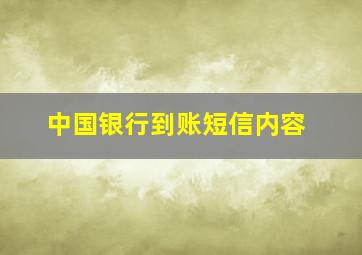 中国银行到账短信内容